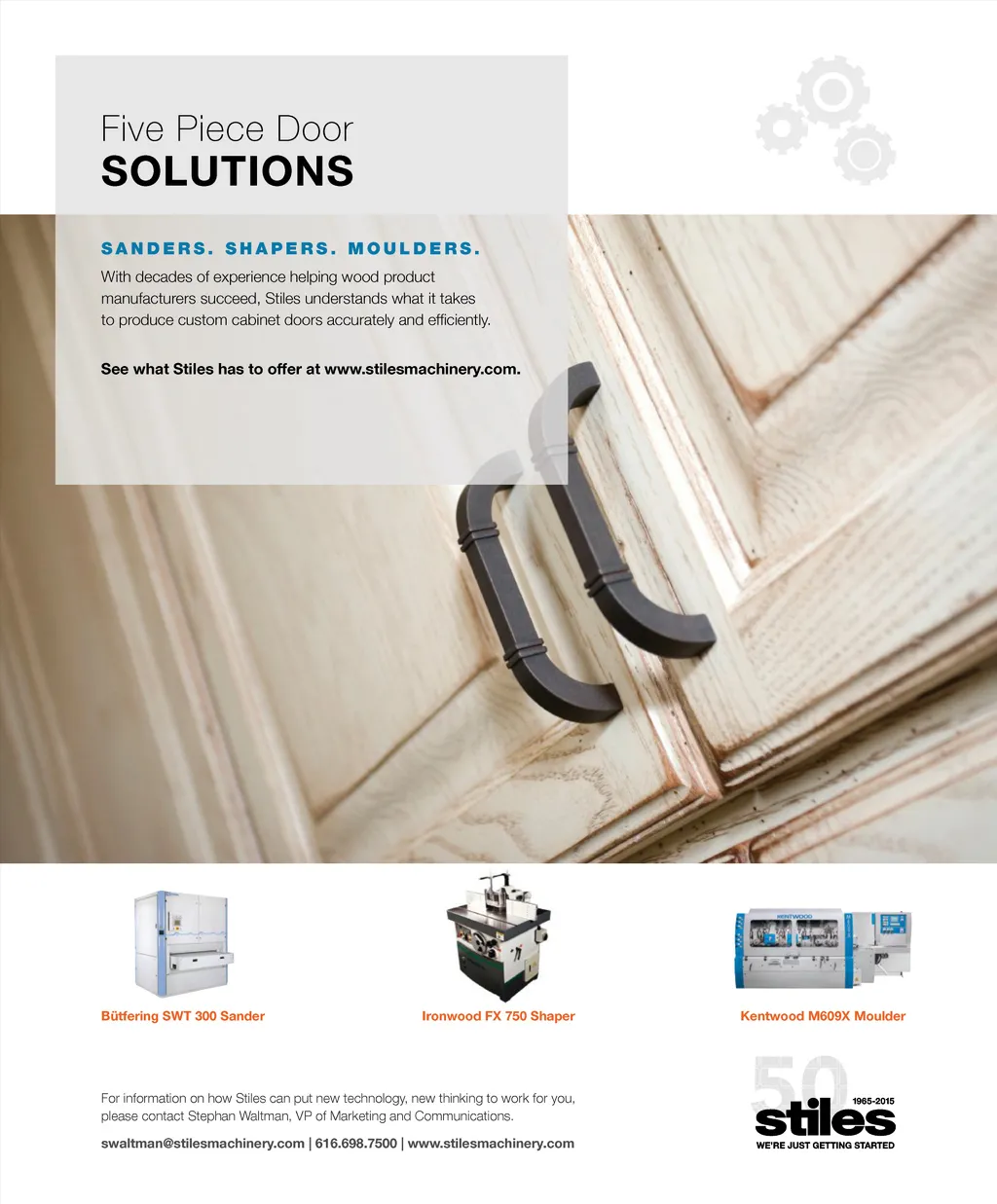 Five Piece Door
SOLUTIONS

SANDERS. SHAPERS. MOULDERS.

With decades of experience helping wood product manufacturers succeed, Stiles understands what it takes to produce custom cabinet doors accurately and efficiently.

See what Stiles has to offer at www.stilesmachinery.com.

Bütfering SWT 300 Sander

Ironwood FX 750 Shaper

Kentwood M609X Moulder

For information on how Stiles can put new technology, new thinking to work for you, please contact Stephan Waltman, VP of Marketing and Communications.

swaltman@stilesmachinery.com | 616.698.7500 | www.stilesmachinery.com

50
1965-2015
stiles
WE'RE JUST GETTING STARTED